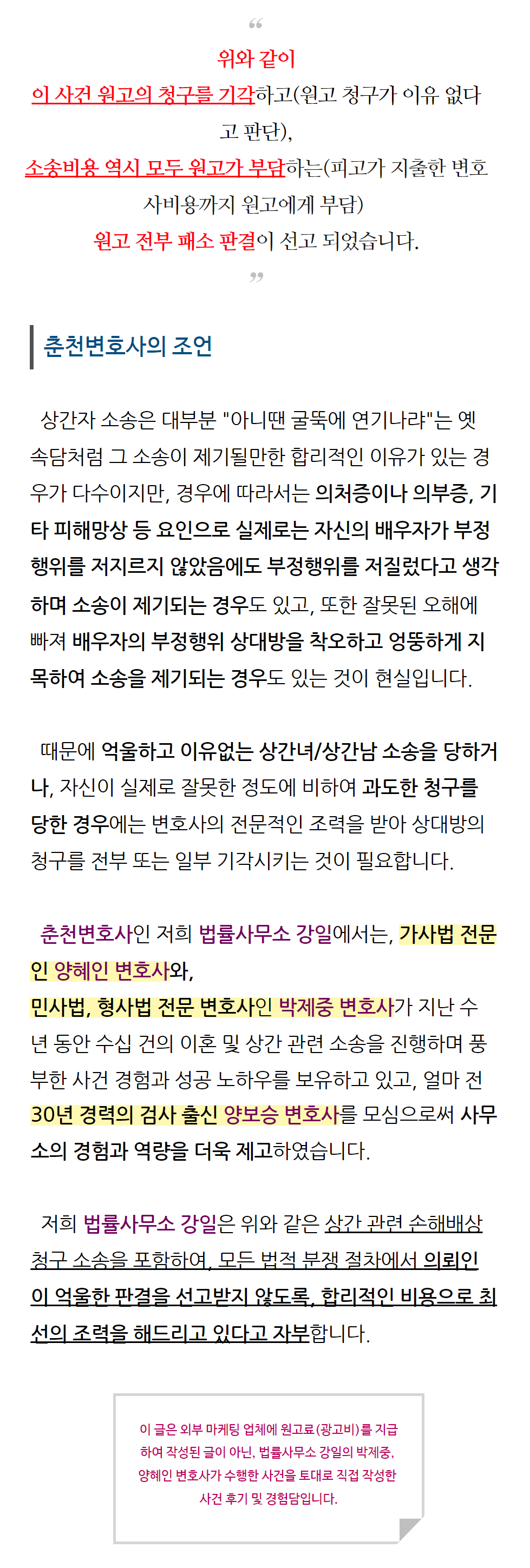 “

위와 같이
이 사건 원고의 청구를 기각하고(원고 청구가 이유 없다고 판단),
소송비용 역시 모두 원고가 부담하는(피고가 지출한 변호사비용까지 원고에게 부담)
원고 전부 패소 판결이 선고 되었습니다.

”

춘천변호사의 조언

상간자 소송은 대부분 "아니땐 굴뚝에 연기나랴"는 옛 속담처럼 그 소송이 제기될만한 합리적인 이유가 있는 경우가 다수이지만, 경우에 따라서는 의처증이나 의부증, 기타 피해망상 등 요인으로 실제로는 자신의 배우자가 부정행위를 저지르지 않았음에도 부정행위를 저질렀다고 생각하며 소송이 제기되는 경우도 있고, 또한 잘못된 오해에 빠져 배우자의 부정행위 상대방을 착오하고 엉뚱하게 지목하여 소송을 제기되는 경우도 있는 것이 현실입니다.

때문에 억울하고 이유없는 상간녀/상간남 소송을 당하거나, 자신이 실제로 잘못한 정도에 비하여 과도한 청구를 당한 경우에는 변호사의 전문적인 조력을 받아 상대방의 청구를 전부 또는 일부 기각시키는 것이 필요합니다.

춘천변호사인 저희 법률사무소 강일에서는, 가사법 전문인 양혜인 변호사와,
민사법, 형사법 전문 변호사인 박제중 변호사가 지난 수년 동안 수십 건의 이혼 및 상간 관련 소송을 진행하며 풍부한 사건 경험과 성공 노하우를 보유하고 있고, 얼마 전 30년 경력의 검사 출신 양보승 변호사를 모심으로써 사무소의 경험과 역량을 더욱 제고하였습니다.

저희 법률사무소 강일은 위와 같은 상간 관련 손해배상 청구 소송을 포함하여, 모든 법적 분쟁 절차에서 의뢰인이 억울한 판결을 선고받지 않도록, 합리적인 비용으로 최선의 조력을 해드리고 있다고 자부합니다.

이 글은 외부 마케팅 업체에 원고료(광고비)를 지급하여 작성된 글이 아닌, 법률사무소 강일의 박제중, 양혜인 변호사가 수행한 사건을 토대로 직접 작성한 사건 후기 및 경험담입니다.